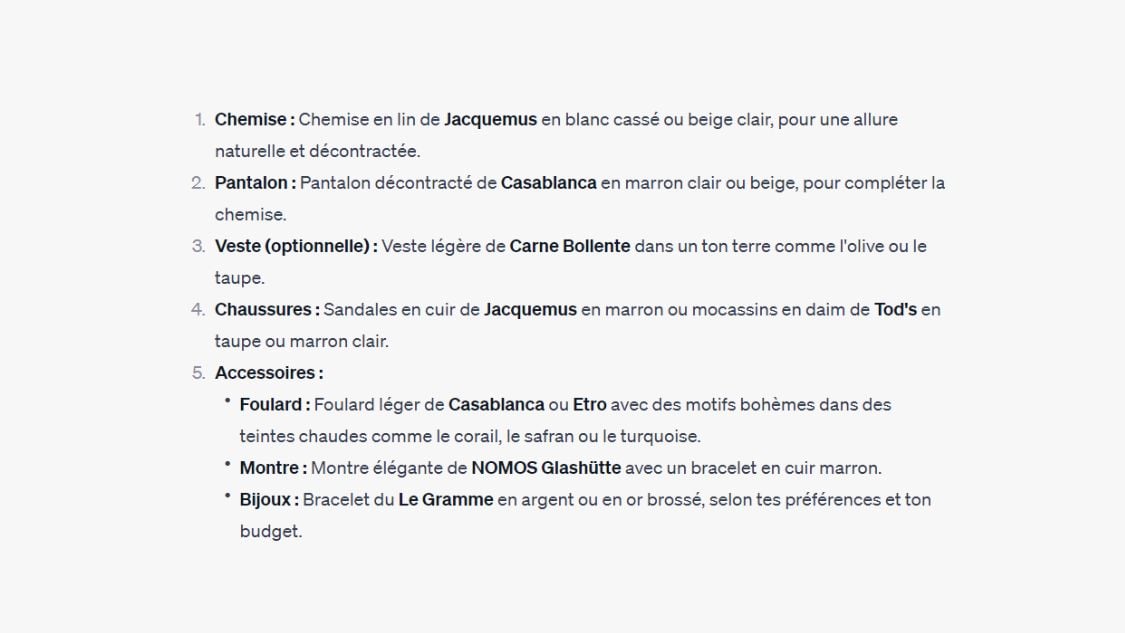 1. Chemise : Chemise en lin de Jacquemus en blanc cassé ou beige clair, pour une allure naturelle et décontractée.
2. Pantalon : Pantalon décontracté de Casablanca en marron clair ou beige, pour compléter la chemise.
3. Veste (optionnelle) : Veste légère de Carne Bollente dans un ton terre comme l'olive ou le taupe.
4. Chaussures : Sandales en cuir de Jacquemus en marron ou mocassins en daim de Tod's en taupe ou marron clair.
5. Accessoires :
• Foulard : Foulard léger de Casablanca ou Etro avec des motifs bohèmes dans des teintes chaudes comme le corail, le safran ou le turquoise.
• Montre : Montre élégante de NOMOS Glashütte avec un bracelet en cuir marron.
• Bijoux : Bracelet du Le Gramme en argent ou en or brossé, selon tes préférences et ton budget.